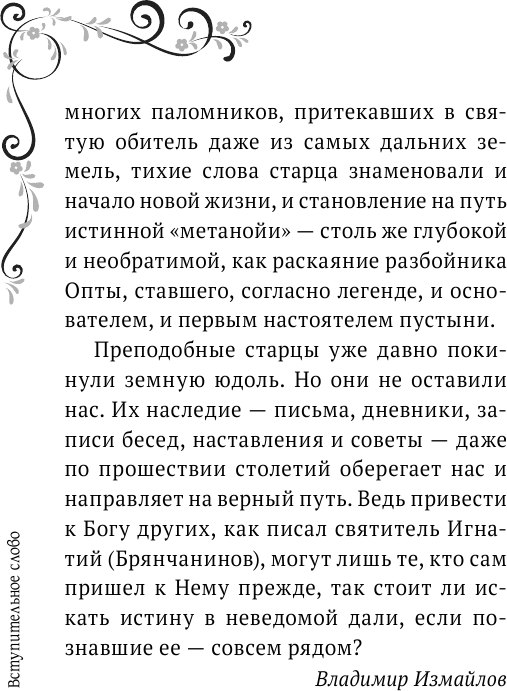 многих паломников, притекавших в святую обитель даже из самых дальних земель, тихие слова старца знаменовали и начало новой жизни, и становление на путь истинной «метанойи» — столь же глубокой и необратимой, как раскаяние разбойника Опты, ставшего, согласно легенде, и основателем, и первым настоятелем пустыни.

Преподобные старцы уже давно покинули земную юдоль. Но они не оставили нас. Их наследие — письма, дневники, записи бесед, наставления и советы — даже по прошествии столетий оберегает нас и направляет на верный путь. Ведь привести к Богу других, как писал святитель Игнатий (Брянчанинов), могут лишь те, кто сам пришел к Нему прежде, так стоит ли искать истину в неведомой дали, если познавшие ее — совсем рядом?

Владимир Измайлов

Вступительное слово